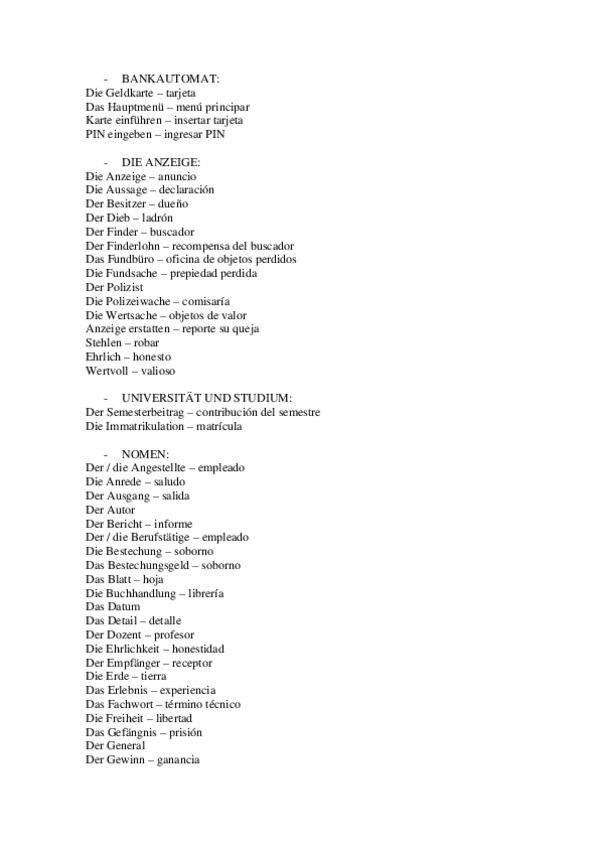 - BANKAUTOMAT:
Die Geldkarte – tarjeta
Das Hauptmenü – menú principar
Karte einführen – insertar tarjeta
PIN eingeben – ingresar PIN

- DIE ANZEIGE:
Die Anzeige – anuncio
Die Aussage – declaración
Der Besitzer – dueño
Der Dieb – ladrón
Der Finder – buscador
Der Finderlohn – recompensa del buscador
Das Fundbüro – oficina de objetos perdidos
Die Fundsache – prepiedad perdida
Der Polizist
Die Polizeiwache – comisaría
Die Wertsache – objetos de valor
Anzeige erstatten – reporte su queja
Stehlen – robar
Ehrlich – honesto
Wertvoll – valioso

- UNIVERSITÄT UND STUDIUM:
Der Semesterbeitrag – contribución del semestre
Die Immatrikulation – matrícula

- NOMEN:
Der / die Angestellte – empleado
Die Anrede – saludo
Der Ausgang – salida
Der Autor
Der Bericht – informe
Der / die Berufstätige – empleado
Die Bestechung – soborno
Das Bestechungsgeld – soborno
Das Blatt – hoja
Die Buchhandlung – librería
Das Datum
Das Detail – detalle
Der Dozent – profesor
Die Ehrlichkeit – honestidad
Der Empfänger – receptor
Die Erde – tierra
Das Erlebnis – experiencia
Das Fachwort – término técnico
Die Freiheit – libertad
Das Gefängnis – prisión
Der General
Der Gewinn – ganancia